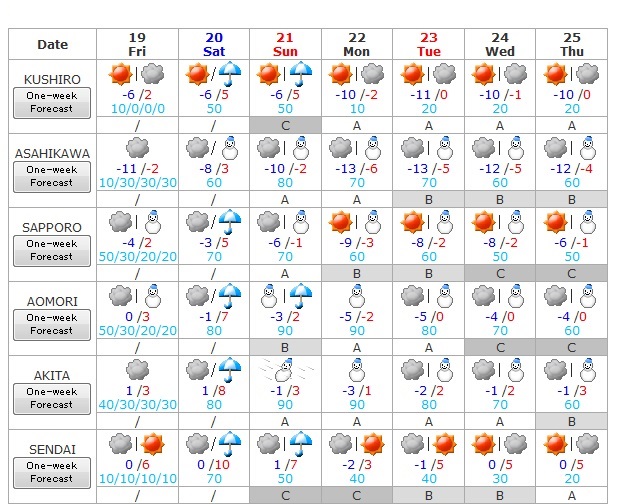 | Date | 19 Fri | 20 Sat | 21 Sun | 22 Mon | 23 Tue | 24 Wed | 25 Thu |
|---|---|---|---|---|---|---|---|
| KUSHIRO One-week Forecast | -6 /2 10/0/0/0 | -6 /5 50 | -6 /5 50 | -10 /-2 10 | -11 /0 20 | -10 /-1 20 | -10 /0 20 |
| | / | / | C | A | A | A | A |
| ASAHIKAWA One-week Forecast | -11 /-2 10/30/30/30 | -8 /3 60 | -10 /-2 80 | -13 /-6 70 | -13 /-5 70 | -12 /-5 60 | -12 /-4 60 |
| | / | / | A | A | B | B | B |
| SAPPORO One-week Forecast | -4 /2 50/30/20/20 | -3 /5 70 | -6 /-1 70 | -9 /-3 60 | -8 /-2 60 | -8 /-2 50 | -6 /-1 50 |
| | / | / | A | B | B | C | C |
| AOMORI One-week Forecast | 0 /3 50/30/20/20 | -1 /7 80 | -3 /2 90 | -5 /-2 90 | -5 /0 80 | -4 /0 70 | -4 /0 60 |
| | / | / | B | A | A | C | C |
| AKITA One-week Forecast | 1 /3 40/30/30/30 | 1 /8 80 | -1 /3 90 | -3 /1 90 | -2 /2 80 | -1 /2 70 | -1 /3 60 |
| | / | / | A | A | A | A | B |
| SENDAI One-week Forecast | 0 /6 10/10/10/10 | 0 /10 70 | 1 /7 50 | -2 /3 40 | -1 /5 40 | 0 /5 30 | 0 /5 20 |
| | / | / | C | C | B | B | A |